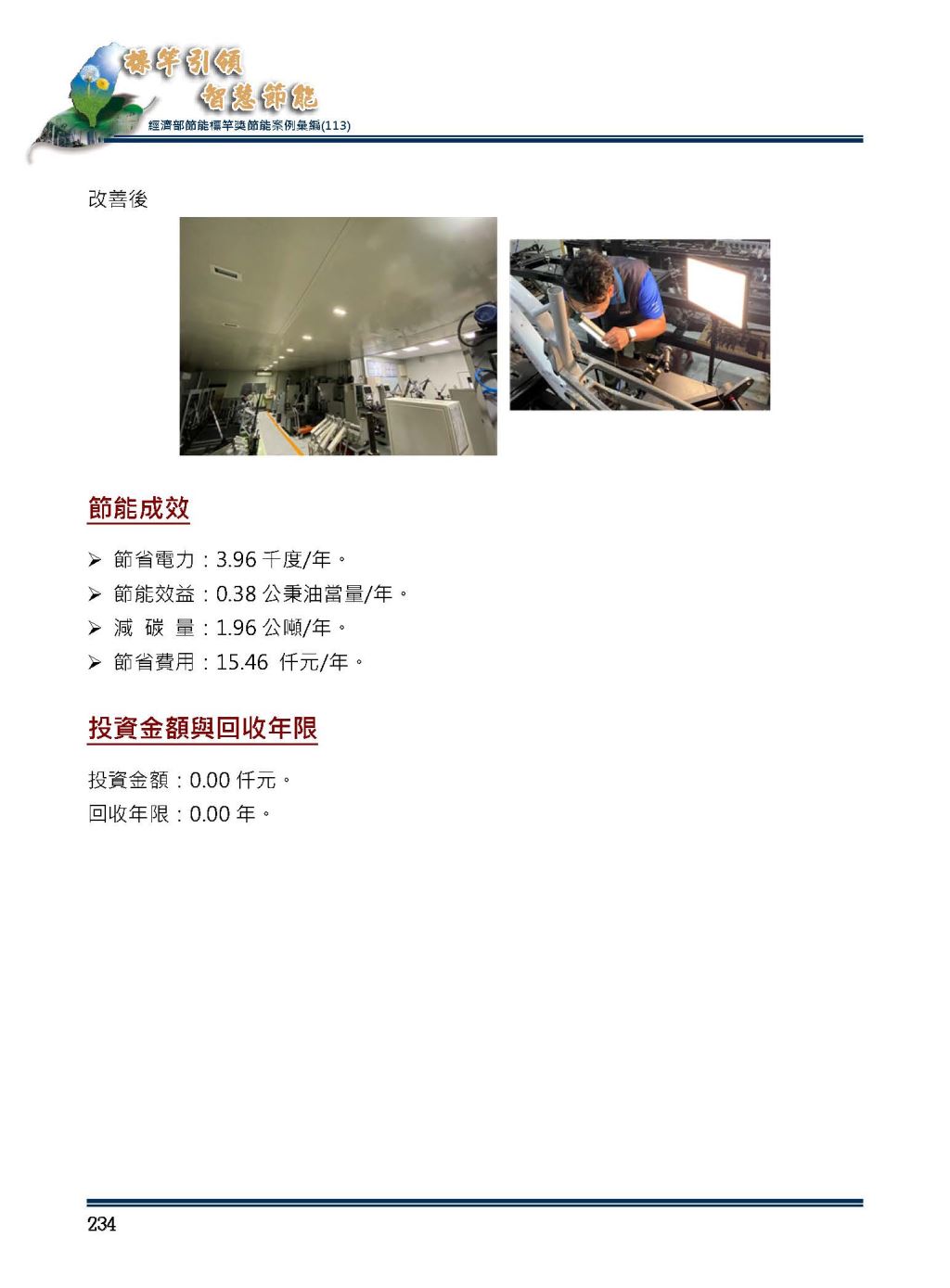 標竿引領
智慧節能
經濟部節能標竿獎節能案例彙編(113)

改善後

節能成效

➢ 節省電力：3.96 千度/年。
➢ 節能效益：0.38 公秉油當量/年。
➢ 減 碳 量：1.96 公噸/年。
➢ 節省費用：15.46 仟元/年。

投資金額與回收年限

投資金額：0.00 仟元。
回收年限：0.00 年。

234